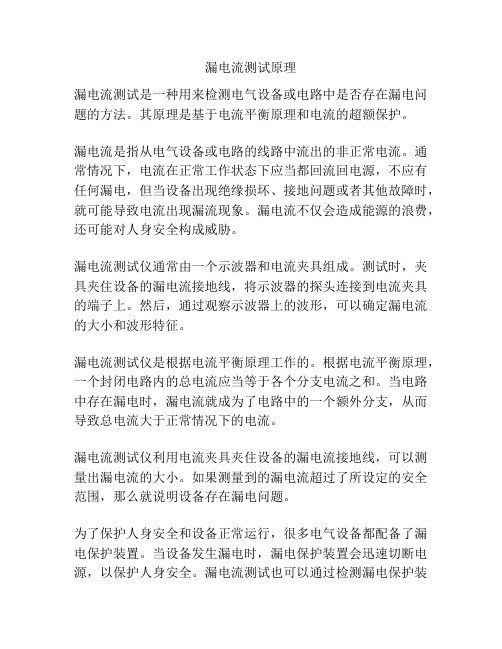 漏电流测试原理

漏电流测试是一种用来检测电气设备或电路中是否存在漏电问题的方法。其原理是基于电流平衡原理和电流的超额保护。

漏电流是指从电气设备或电路的线路中流出的非正常电流。通常情况下，电流在正常工作状态下应当都回流回电源，不应有任何漏电，但当设备出现绝缘损坏、接地问题或者其他故障时，就可能导致电流出现漏流现象。漏电流不仅会造成能源的浪费，还可能对人身安全构成威胁。

漏电流测试仪通常由一个示波器和电流夹具组成。测试时，夹具夹住设备的漏电流接地线，将示波器的探头连接到电流夹具的端子上。然后，通过观察示波器上的波形，可以确定漏电流的大小和波形特征。

漏电流测试仪是根据电流平衡原理工作的。根据电流平衡原理，一个封闭电路内的总电流应当等于各个分支电流之和。当电路中存在漏电时，漏电流就成为了电路中的一个额外分支，从而导致总电流大于正常情况下的电流。

漏电流测试仪利用电流夹具夹住设备的漏电流接地线，可以测量出漏电流的大小。如果测量到的漏电流超过了所设定的安全范围，那么就说明设备存在漏电问题。

为了保护人身安全和设备正常运行，很多电气设备都配备了漏电保护装置。当设备发生漏电时，漏电保护装置会迅速切断电源，以保护人身安全。漏电流测试也可以通过检测漏电保护装